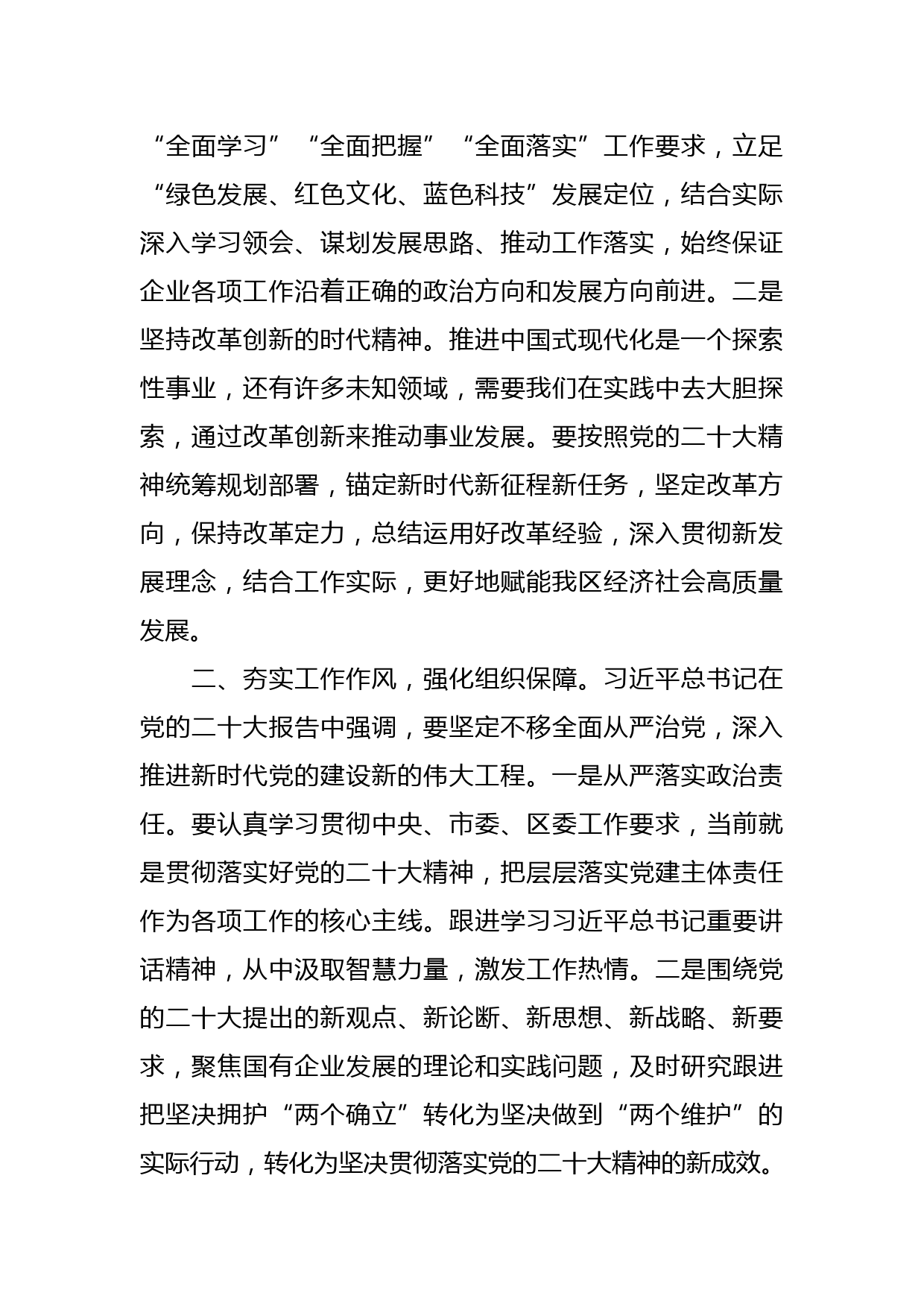 “全面学习”“全面把握”“全面落实”工作要求，立足“绿色发展、红色文化、蓝色科技”发展定位，结合实际深入学习领会、谋划发展思路、推动工作落实，始终保证企业各项工作沿着正确的政治方向和发展方向前进。二是坚持改革创新的时代精神。推进中国式现代化是一个探索性事业，还有许多未知领域，需要我们在实践中去大胆探索，通过改革创新来推动事业发展。要按照党的二十大精神统筹规划部署，锚定新时代新征程新任务，坚定改革方向，保持改革定力，总结运用好改革经验，深入贯彻新发展理念，结合工作实际，更好地赋能我区经济社会高质量发展。

二、夯实工作作风，强化组织保障。习近平总书记在党的二十大报告中强调，要坚定不移全面从严治党，深入推进新时代党的建设新的伟大工程。一是从严落实政治责任。要认真学习贯彻中央、市委、区委工作要求，当前就是贯彻落实好党的二十大精神，把层层落实党建主体责任作为各项工作的核心主线。跟进学习习近平总书记重要讲话精神，从中汲取智慧力量，激发工作热情。二是围绕党的二十大提出的新观点、新论断、新思想、新战略、新要求，聚焦国有企业发展的理论和实践问题，及时研究跟进把坚决拥护“两个确立”转化为坚决做到“两个维护”的实际行动，转化为坚决贯彻落实党的二十大精神的新成效。